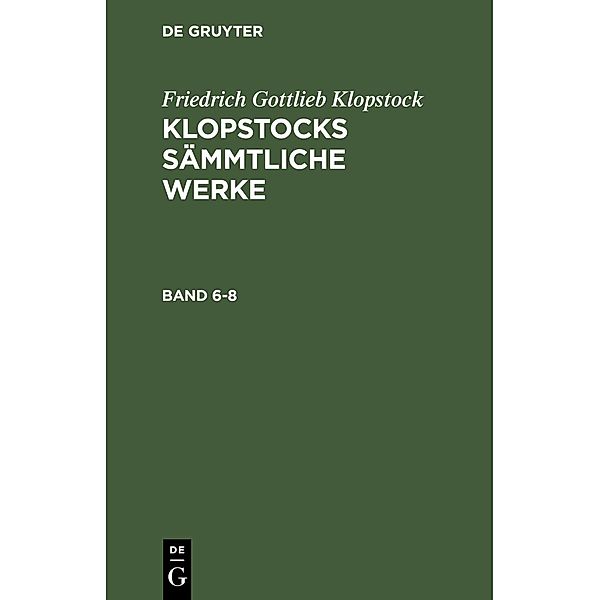 DE GRUYTER

Friedrich Gottlieb Klopstock

KLOPSTOCKS SÄMMTLICHE WERKE

BAND 6-8

DE
G